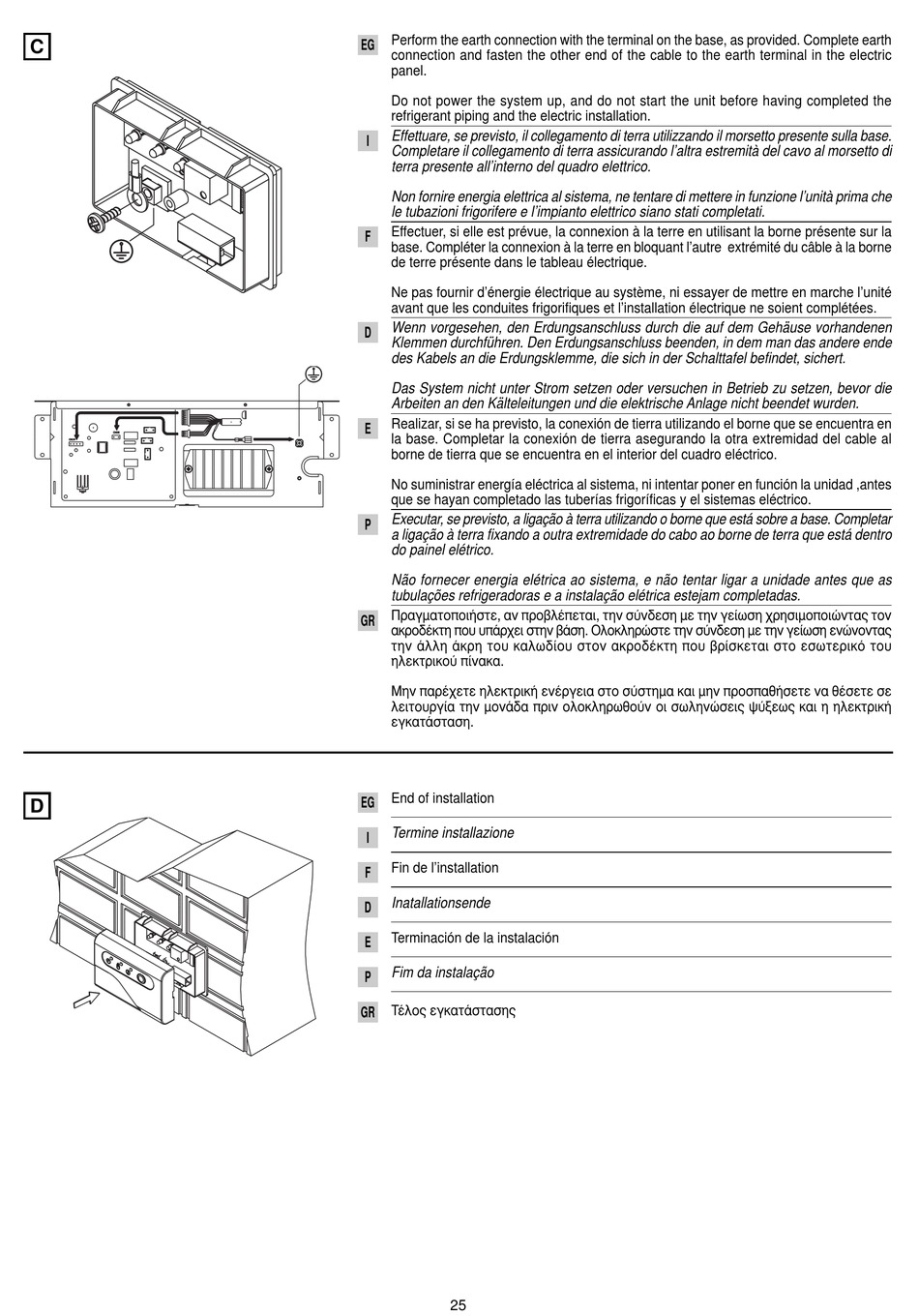 C

EG
Perform the earth connection with the terminal on the base, as provided. Complete earth connection and fasten the other end of the cable to the earth terminal in the electric panel.

Do not power the system up, and do not start the unit before having completed the refrigerant piping and the electric installation.

I
Effettuare, se previsto, il collegamento di terra utilizzando il morsetto presente sulla base. Completare il collegamento di terra assicurando l'altra estremità del cavo al morsetto di terra presente all'interno del quadro elettrico.

Non fornire energia elettrica al sistema, ne tentare di mettere in funzione l'unità prima che le tubazioni frigorifere e l'impianto elettrico siano stati completati.

F
Effectuer, si elle est prévue, la connexion à la terre en utilisant la borne présente sur la base. Compléter la connexion à la terre en bloquant l'autre extrémité du câble à la borne de terre présente dans le tableau électrique.

Ne pas fournir d'énergie électrique au système, ni essayer de mettre en marche l'unité avant que les conduites frigorifiques et l'installation électrique ne soient complétées.

D
Wenn vorgesehen, den Erdungsanschluss durch die auf dem Gehäuse vorhandenen Klemmen durchführen. Den Erdungsanschluss beenden, in dem man das andere ende des Kabels an die Erdungsklemme, die sich in der Schalttafel befindet, sichert.

Das System nicht unter Strom setzen oder versuchen in Betrieb zu setzen, bevor die Arbeiten an den Kälteleitungen und die elektrische Anlage nicht beendet wurden.

E
Realizar, si se ha previsto, la conexión de tierra utilizando el borne que se encuentra en la base. Completar la conexión de tierra asegurando la otra extremidad del cable al borne de tierra que se encuentra en el interior del cuadro eléctrico.

No suministrar energía eléctrica al sistema, ni intentar poner en función la unidad ,antes que se hayan completado las tuberías frigoríficas y el sistemas eléctrico.

P
Executar, se previsto, a ligação à terra utilizando o borne que está sobre a base. Completar a ligação à terra fixando a outra extremidade do cabo ao borne de terra que está dentro do painel elétrico.

Não fornecer energia elétrica ao sistema, e não tentar ligar a unidade antes que as tubulações refrigeradoras e a instalação elétrica estejam completadas.

GR
Πραγματοποιήστε, αν προβλέπεται, την σύνδεση με την γείωση χρησιμοποιώντας τον ακροδέκτη που υπάρχει στην βάση. Ολοκληρώστε την σύνδεση με την γείωση ενώνοντας την άλλη άκρη του καλωδίου στον ακροδέκτη που βρίσκεται στο εσωτερικό του ηλεκτρικού πίνακα.

Μην παρέχετε ηλεκτρική ενέργεια στο σύστημα και μην προσπαθήσετε να θέσετε σε λειτουργία την μονάδα πριν ολοκληρωθούν οι σωληνώσεις ψύξεως και η ηλεκτρική εγκατάσταση.

D

EG
End of installation

I
Termine installazione

F
Fin de l'installation

D
Inatallationsende

E
Terminación de la instalación

P
Fim da instalação

GR
Τέλος εγκατάστασης

25